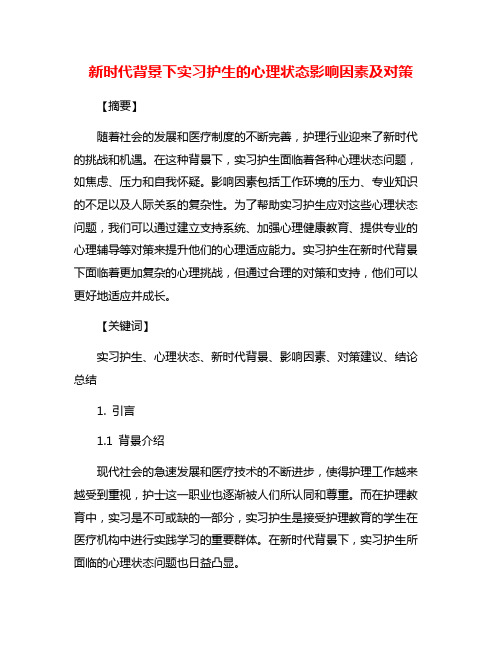 新时代背景下实习护生的心理状态影响因素及对策

【摘要】

随着社会的发展和医疗制度的不断完善，护理行业迎来了新时代的挑战和机遇。在这种背景下，实习护生面临着各种心理状态问题，如焦虑、压力和自我怀疑。影响因素包括工作环境的压力、专业知识的不足以及人际关系的复杂性。为了帮助实习护生应对这些心理状态问题，我们可以通过建立支持系统、加强心理健康教育、提供专业的心理辅导等对策来提升他们的心理适应能力。实习护生在新时代背景下面临着更加复杂的心理挑战，但通过合理的对策和支持，他们可以更好地适应并成长。

【关键词】

实习护生、心理状态、新时代背景、影响因素、对策建议、结论总结

1. 引言

1.1 背景介绍

现代社会的急速发展和医疗技术的不断进步，使得护理工作越来越受到重视，护士这一职业也逐渐被人们所认同和尊重。而在护理教育中，实习是不可或缺的一部分，实习护生是接受护理教育的学生在医疗机构中进行实践学习的重要群体。在新时代背景下，实习护生所面临的心理状态问题也日益凸显。